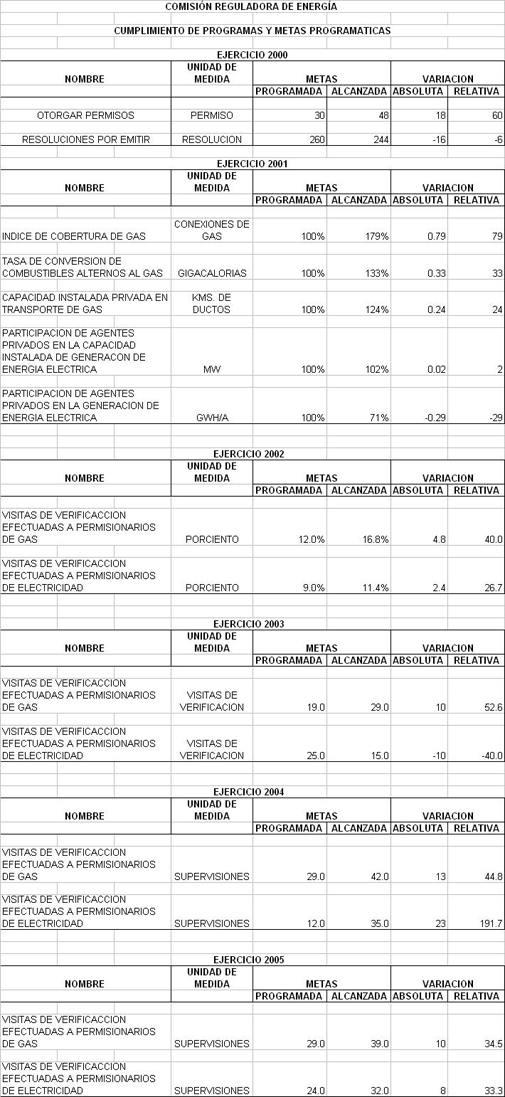 COMISIÓN REGULADORA DE ENERGÍA

CUMPLIMIENTO DE PROGRAMAS Y METAS PROGRAMATICAS

EJERCICIO 2000

| NOMBRE | UNIDAD DE MEDIDA | METAS PROGRAMADA | METAS ALCANZADA | VARIACION ABSOLUTA | VARIACION RELATIVA |
|---|---|---|---|---|---|
| OTORGAR PERMISOS | PERMISO | 30 | 48 | 18 | 60 |
| RESOLUCIONES POR EMITIR | RESOLUCION | 260 | 244 | -16 | -6 |

EJERCICIO 2001

| NOMBRE | UNIDAD DE MEDIDA | METAS PROGRAMADA | METAS ALCANZADA | VARIACION ABSOLUTA | VARIACION RELATIVA |
|---|---|---|---|---|---|
| INDICE DE COBERTURA DE GAS | CONEXIONES DE GAS | 100% | 179% | 0.79 | 79 |
| TASA DE CONVERSION DE COMBUSTIBLES ALTERNOS AL GAS | GIGACALORIAS | 100% | 133% | 0.33 | 33 |
| CAPACIDAD INSTALADA PRIVADA EN TRANSPORTE DE GAS | KMS. DE DUCTOS | 100% | 124% | 0.24 | 24 |
| PARTICIPACION DE AGENTES PRIVADOS EN LA CAPACIDAD INSTALADA DE GENERACON DE ENERGIA ELECTRICA | MW | 100% | 102% | 0.02 | 2 |
| PARTICIPACION DE AGENTES PRIVADOS EN LA GENERACION DE ENERGIA ELECTRICA | GWH/A | 100% | 71% | -0.29 | -29 |

EJERCICIO 2002

| NOMBRE | UNIDAD DE MEDIDA | METAS PROGRAMADA | METAS ALCANZADA | VARIACION ABSOLUTA | VARIACION RELATIVA |
|---|---|---|---|---|---|
| VISITAS DE VERIFICACCION EFECTUADAS A PERMISIONARIOS DE GAS | PORCIENTO | 12.0% | 16.8% | 4.8 | 40.0 |
| VISITAS DE VERIFICACCION EFECTUADAS A PERMISIONARIOS DE ELECTRICIDAD | PORCIENTO | 9.0% | 11.4% | 2.4 | 26.7 |

EJERCICIO 2003

| NOMBRE | UNIDAD DE MEDIDA | METAS PROGRAMADA | METAS ALCANZADA | VARIACION ABSOLUTA | VARIACION RELATIVA |
|---|---|---|---|---|---|
| VISITAS DE VERIFICACCION EFECTUADAS A PERMISIONARIOS DE GAS | VISITAS DE VERIFICACION | 19.0 | 29.0 | 10 | 52.6 |
| VISITAS DE VERIFICACCION EFECTUADAS A PERMISIONARIOS DE ELECTRICIDAD | VISITAS DE VERIFICACION | 25.0 | 15.0 | -10 | -40.0 |

EJERCICIO 2004

| NOMBRE | UNIDAD DE MEDIDA | METAS PROGRAMADA | METAS ALCANZADA | VARIACION ABSOLUTA | VARIACION RELATIVA |
|---|---|---|---|---|---|
| VISITAS DE VERIFICACCION EFECTUADAS A PERMISIONARIOS DE GAS | SUPERVISIONES | 29.0 | 42.0 | 13 | 44.8 |
| VISITAS DE VERIFICACCION EFECTUADAS A PERMISIONARIOS DE ELECTRICIDAD | SUPERVISIONES | 12.0 | 35.0 | 23 | 191.7 |

EJERCICIO 2005

| NOMBRE | UNIDAD DE MEDIDA | METAS PROGRAMADA | METAS ALCANZADA | VARIACION ABSOLUTA | VARIACION RELATIVA |
|---|---|---|---|---|---|
| VISITAS DE VERIFICACCION EFECTUADAS A PERMISIONARIOS DE GAS | SUPERVISIONES | 29.0 | 39.0 | 10 | 34.5 |
| VISITAS DE VERIFICACCION EFECTUADAS A PERMISIONARIOS DE ELECTRICIDAD | SUPERVISIONES | 24.0 | 32.0 | 8 | 33.3 |